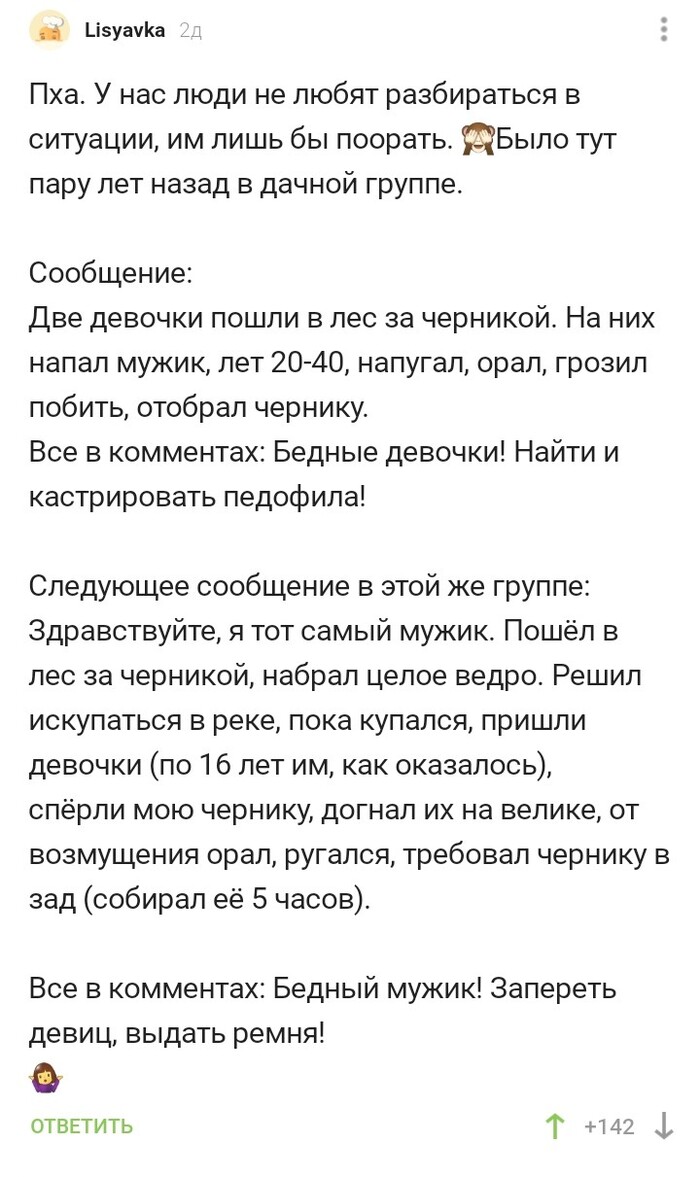 Lisyavka 2д

Пха. У нас люди не любят разбираться в ситуации, им лишь бы поорать. 🙈Было тут пару лет назад в дачной группе.

Сообщение:
Две девочки пошли в лес за черникой. На них напал мужик, лет 20-40, напугал, орал, грозил побить, отобрал чернику.
Все в комментах: Бедные девочки! Найти и кастрировать педофила!

Следующее сообщение в этой же группе:
Здравствуйте, я тот самый мужик. Пошёл в лес за черникой, набрал целое ведро. Решил искупаться в реке, пока купался, пришли девочки (по 16 лет им, как оказалось), спёрли мою чернику, догнал их на велике, от возмущения орал, ругался, требовал чернику в зад (собирал её 5 часов).

Все в комментах: Бедный мужик! Запереть девиц, выдать ремня!
🤷‍♀️

ОТВЕТИТЬ +142